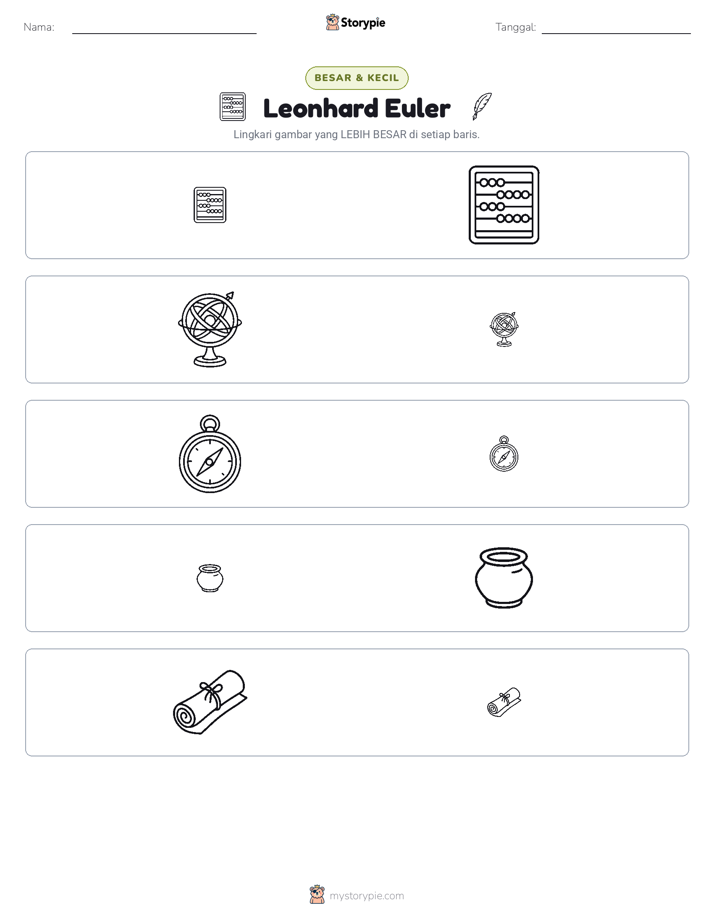 Nama: ____ Storypie Tanggal: ____

BESAR & KECIL

Leonhard Euler

Lingkari gambar yang LEBIH BESAR di setiap baris.

mystorypie.com